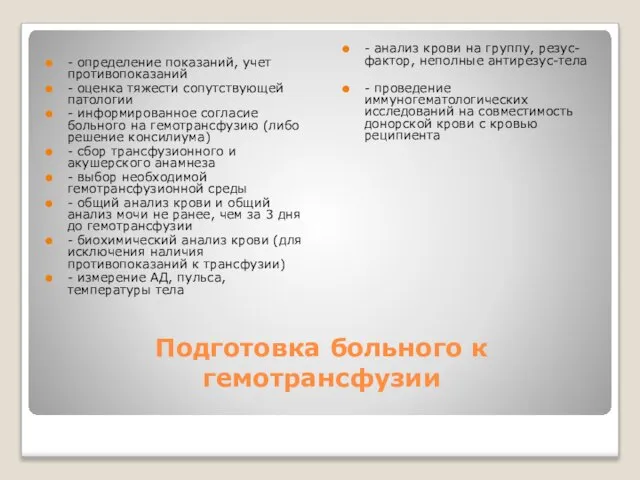 - определение показаний, учет противопоказаний
- оценка тяжести сопутствующей патологии
- информированное согласие больного на гемотрансфузию (либо решение консилиума)
- сбор трансфузионного и акушерского анамнеза
- выбор необходимой гемотрансфузионной среды
- общий анализ крови и общий анализ мочи не ранее, чем за 3 дня до гемотрансфузии
- биохимический анализ крови (для исключения наличия противопоказаний к трансфузии)
- измерение АД, пульса, температуры тела

- анализ крови на группу, резус-фактор, неполные антирезус-тела
- проведение иммуногематологических исследований на совместимость донорской крови с кровью реципиента

Подготовка больного к гемотрансфузии